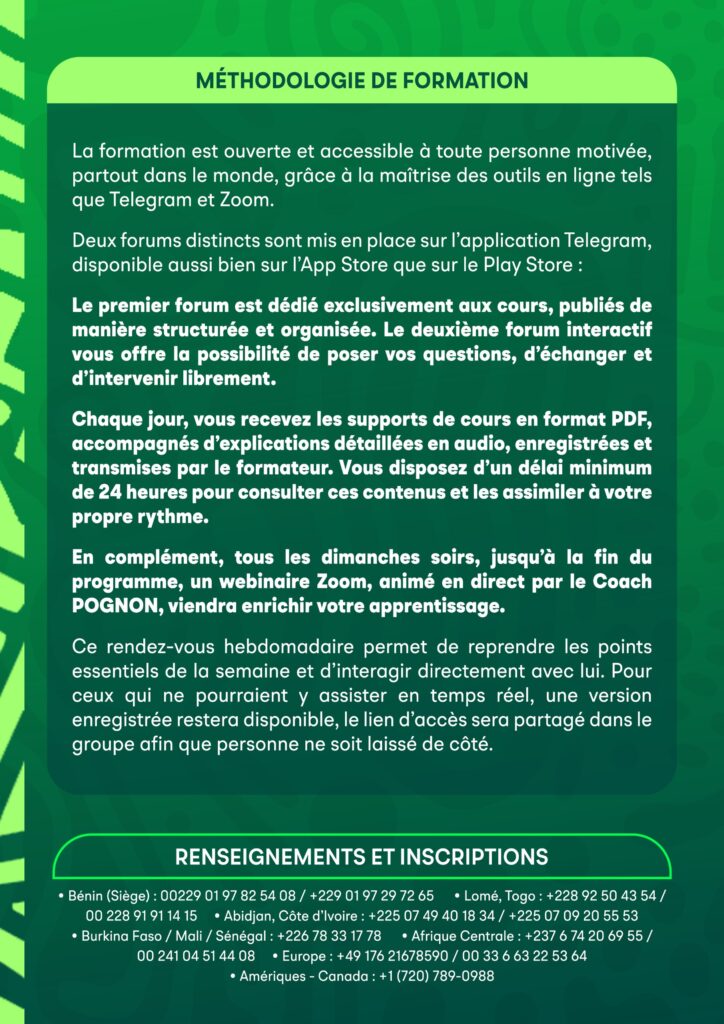 MÉTHODOLOGIE DE FORMATION

La formation est ouverte et accessible à toute personne motivée, partout dans le monde, grâce à la maîtrise des outils en ligne tels que Telegram et Zoom.

Deux forums distincts sont mis en place sur l'application Telegram, disponible aussi bien sur l'App Store que sur le Play Store :

Le premier forum est dédié exclusivement aux cours, publiés de manière structurée et organisée. Le deuxième forum interactif vous offre la possibilité de poser vos questions, d'échanger et d'intervenir librement.

Chaque jour, vous recevez les supports de cours en format PDF, accompagnés d'explications détaillées en audio, enregistrées et transmises par le formateur. Vous disposez d'un délai minimum de 24 heures pour consulter ces contenus et les assimiler à votre propre rythme.

En complément, tous les dimanches soirs, jusqu'à la fin du programme, un webinaire Zoom, animé en direct par le Coach POGNON, viendra enrichir votre apprentissage.

Ce rendez-vous hebdomadaire permet de reprendre les points essentiels de la semaine et d'interagir directement avec lui. Pour ceux qui ne pourraient y assister en temps réel, une version enregistrée restera disponible, le lien d'accès sera partagé dans le groupe afin que personne ne soit laissé de côté.

RENSEIGNEMENTS ET INSCRIPTIONS

• Bénin (Siège) : 00229 01 97 82 54 08 / +229 01 97 29 72 65 • Lomé, Togo : +228 92 50 43 54 / 00 228 91 91 14 15 • Abidjan, Côte d'Ivoire : +225 07 49 40 18 34 / +225 07 09 20 55 53 • Burkina Faso / Mali / Sénégal : +226 78 33 17 78 • Afrique Centrale : +237 6 74 20 69 55 / 00 241 04 51 44 08 • Europe : +49 176 21678590 / 00 33 6 63 22 53 64 • Amériques - Canada : +1 (720) 789-0988